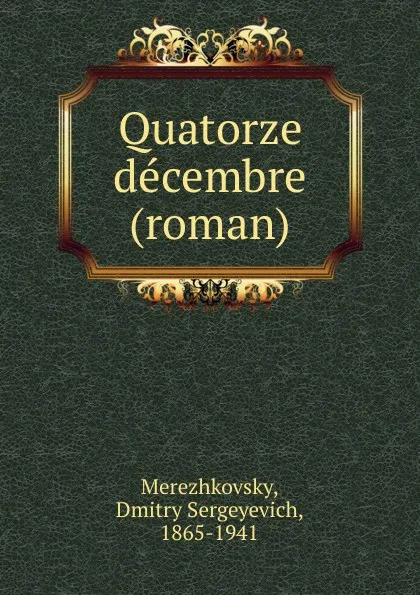 Quatorze décembre (roman)

Merezhkovsky, Dmitry Sergeyevich, 1865-1941